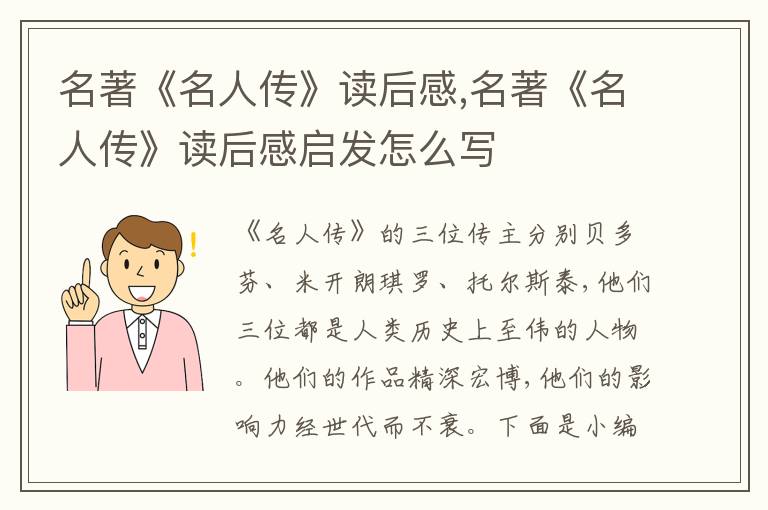 名著《名人传》读后感,名著《名人传》读后感启发怎么写

《名人传》的三位传主分别贝多芬、米开朗琪罗、托尔斯泰，他们三位都是人类历史上至伟的人物。他们的作品精深宏博，他们的影响力经世代而不衰。下面是小编